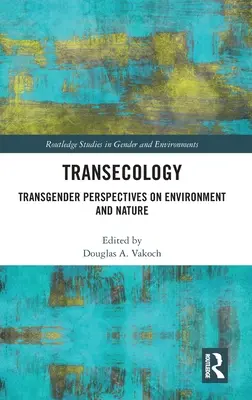 Routledge Studies in Gender and Environments

TRANSECOLOGY

TRANSGENDER PERSPECTIVES ON ENVIRONMENT AND NATURE

Edited by
Douglas A. Vakoch

ROUTLEDGE